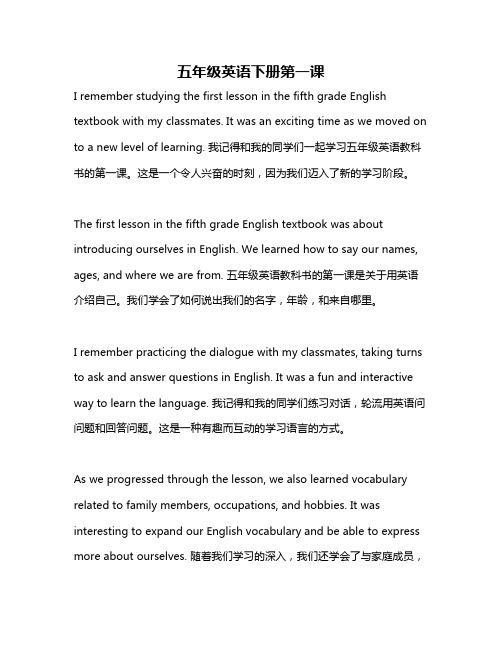 五年级英语下册第一课

I remember studying the first lesson in the fifth grade English textbook with my classmates. It was an exciting time as we moved on to a new level of learning. 我记得和我的同学们一起学习五年级英语教科书的第一课。这是一个令人兴奋的时刻，因为我们迈入了新的学习阶段。

The first lesson in the fifth grade English textbook was about introducing ourselves in English. We learned how to say our names, ages, and where we are from. 五年级英语教科书的第一课是关于用英语介绍自己。我们学会了如何说出我们的名字，年龄，和来自哪里。

I remember practicing the dialogue with my classmates, taking turns to ask and answer questions in English. It was a fun and interactive way to learn the language. 我记得和我的同学们练习对话，轮流用英语问问题和回答问题。这是一种有趣而互动的学习语言的方式。

As we progressed through the lesson, we also learned vocabulary related to family members, occupations, and hobbies. It was interesting to expand our English vocabulary and be able to express more about ourselves. 随着我们学习的深入，我们还学会了与家庭成员，